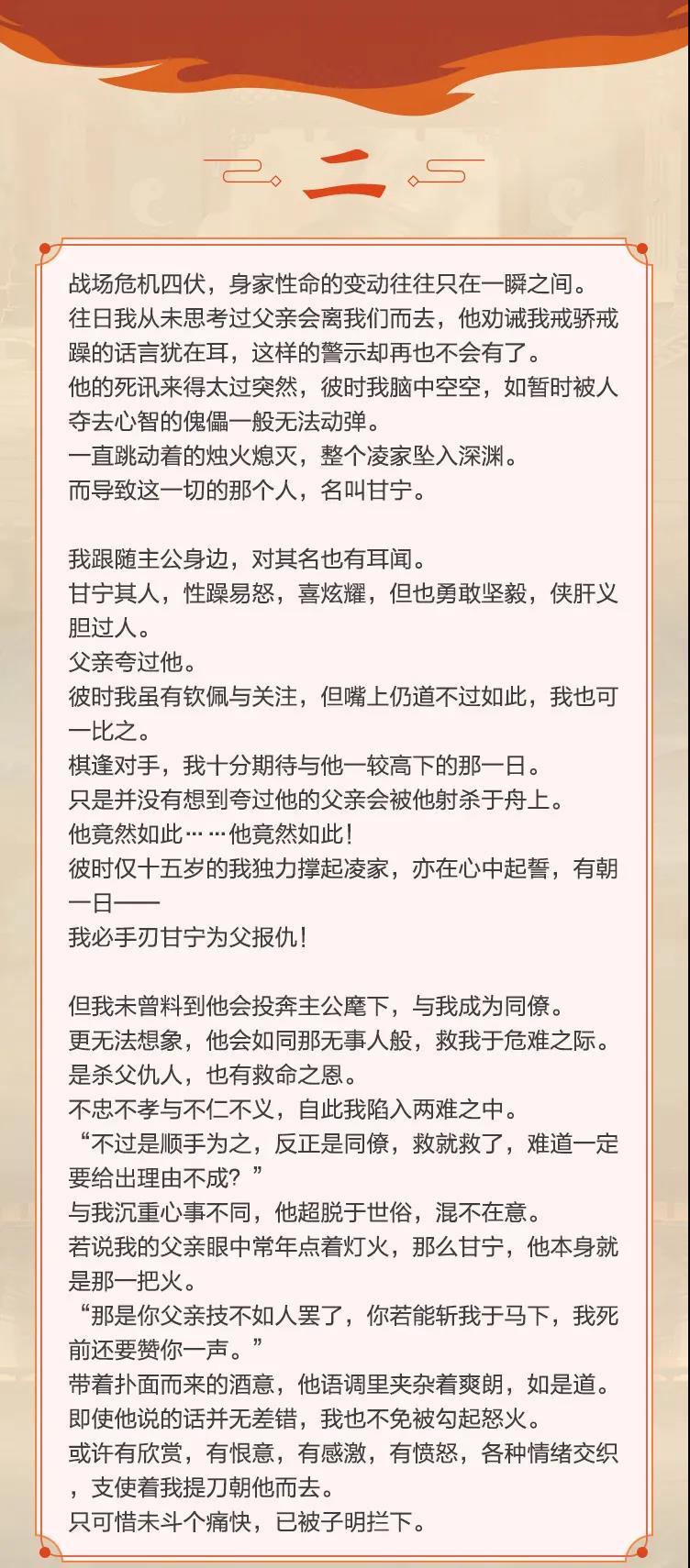 二

战场危机四伏，身家性命的变动往往只在一瞬之间。
往日我从未思考过父亲会离我们而去，他劝诫我戒骄戒躁的话言犹在耳，这样的警示却再也不会有了。
他的死讯来得太过突然，彼时我脑中空空，如暂时被人夺去心智的傀儡一般无法动弹。
一直跳动着的烛火熄灭，整个凌家坠入深渊。
而导致这一切的那个人，名叫甘宁。

我跟随主公身边，对其名也有耳闻。
甘宁其人，性躁易怒，喜炫耀，但也勇敢坚毅，侠肝义胆过人。
父亲夸过他。
彼时我虽有钦佩与关注，但嘴上仍道不过如此，我也可一比之。
棋逢对手，我十分期待与他一较高下的那一日。
只是并没有想到夸过他的父亲会被他射杀于舟上。
他竟然如此……他竟然如此！
彼时仅十五岁的我独力撑起凌家，亦在心中起誓，有朝一日——
我必手刃甘宁为父报仇！

但我未曾料到他会投奔主公麾下，与我成为同僚。
更无法想象，他会如同那无事人般，救我于危难之际。
是杀父仇人，也有救命之恩。
不忠不孝与不仁不义，自此我陷入两难之中。
“不过是顺手为之，反正是同僚，救就救了，难道一定要给出理由不成？”
与我沉重心事不同，他超脱于世俗，混不在意。
若说我的父亲眼中常年点着灯火，那么甘宁，他本身就是那一把火。
“那是你父亲技不如人罢了，你若能斩我于马下，我死前还要赞你一声。”
带着扑面而来的酒意，他语调里夹杂着爽朗，如是道。
即使他说的话并无差错，我也不免被勾起怒火。
或许有欣赏，有恨意，有感激，有愤怒，各种情绪交织，支使着我提刀朝他而去。
只可惜未斗个痛快，已被子明拦下。